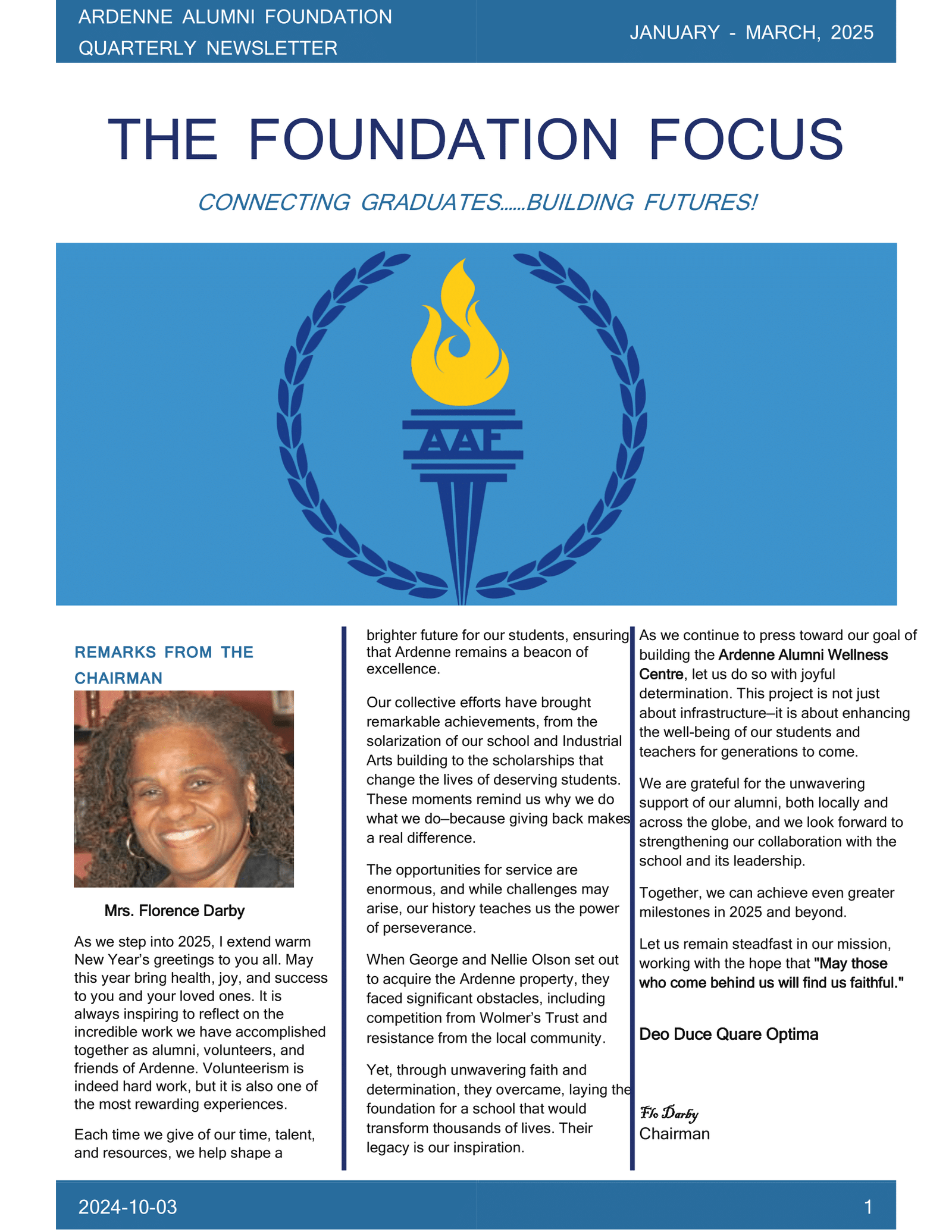 ARDENNE ALUMNI FOUNDATION
QUARTERLY NEWSLETTER

JANUARY - MARCH, 2025

THE FOUNDATION FOCUS

CONNECTING GRADUATES……BUILDING FUTURES!

AAF

REMARKS FROM THE CHAIRMAN

Mrs. Florence Darby

As we step into 2025, I extend warm New Year's greetings to you all. May this year bring health, joy, and success to you and your loved ones. It is always inspiring to reflect on the incredible work we have accomplished together as alumni, volunteers, and friends of Ardenne. Volunteerism is indeed hard work, but it is also one of the most rewarding experiences.

Each time we give of our time, talent, and resources, we help shape a brighter future for our students, ensuring that Ardenne remains a beacon of excellence.

Our collective efforts have brought remarkable achievements, from the solarization of our school and Industrial Arts building to the scholarships that change the lives of deserving students. These moments remind us why we do what we do—because giving back makes a real difference.

The opportunities for service are enormous, and while challenges may arise, our history teaches us the power of perseverance.

When George and Nellie Olson set out to acquire the Ardenne property, they faced significant obstacles, including competition from Wolmer's Trust and resistance from the local community.

Yet, through unwavering faith and determination, they overcame, laying the foundation for a school that would transform thousands of lives. Their legacy is our inspiration.

As we continue to press toward our goal of building the Ardenne Alumni Wellness Centre, let us do so with joyful determination. This project is not just about infrastructure—it is about enhancing the well-being of our students and teachers for generations to come.

We are grateful for the unwavering support of our alumni, both locally and across the globe, and we look forward to strengthening our collaboration with the school and its leadership.

Together, we can achieve even greater milestones in 2025 and beyond.

Let us remain steadfast in our mission, working with the hope that "May those who come behind us will find us faithful."

Deo Duce Quare Optima

Flo Darby
Chairman

2024-10-03

1